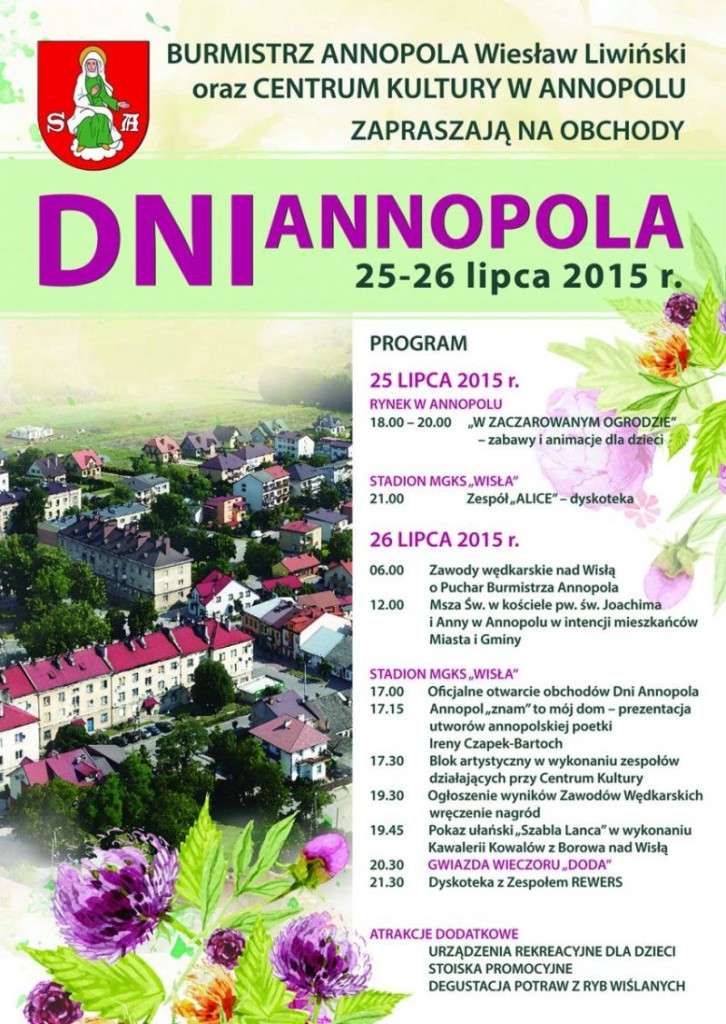 S A

BURMISTRZ ANNOPOLA Wiesław Liwiński
oraz CENTRUM KULTURY W ANNOPOLU
ZAPRASZAJĄ NA OBCHODY

DNI ANNOPOLA
25-26 lipca 2015 r.

PROGRAM

25 LIPCA 2015 r.

RYNEK W ANNOPOLU
18.00 – 20.00 „W ZACZAROWANYM OGRODZIE" – zabawy i animacje dla dzieci

STADION MGKS „WISŁA"
21.00 Zespół „ALICE" – dyskoteka

26 LIPCA 2015 r.

06.00 Zawody wędkarskie nad Wisłą o Puchar Burmistrza Annopola
12.00 Msza Św. w kościele pw. św. Joachima i Anny w Annopolu w intencji mieszkańców Miasta i Gminy

STADION MGKS „WISŁA"
17.00 Oficjalne otwarcie obchodów Dni Annopola
17.15 Annopol „znam" to mój dom – prezentacja utworów annopolskiej poetki Ireny Czapek-Bartoch
17.30 Blok artystyczny w wykonaniu zespołów działających przy Centrum Kultury
19.30 Ogłoszenie wyników Zawodów Wędkarskich wręczenie nagród
19.45 Pokaz ułański „Szabla Lanca" w wykonaniu Kawalerii Kowalów z Borowa nad Wisłą
20.30 GWIAZDA WIECZORU „DODA"
21.30 Dyskoteka z Zespołem REWERS

ATRAKCJE DODATKOWE
URZĄDZENIA REKREACYJNE DLA DZIECI
STOISKA PROMOCYJNE
DEGUSTACJA POTRAW Z RYB WIŚLANYCH